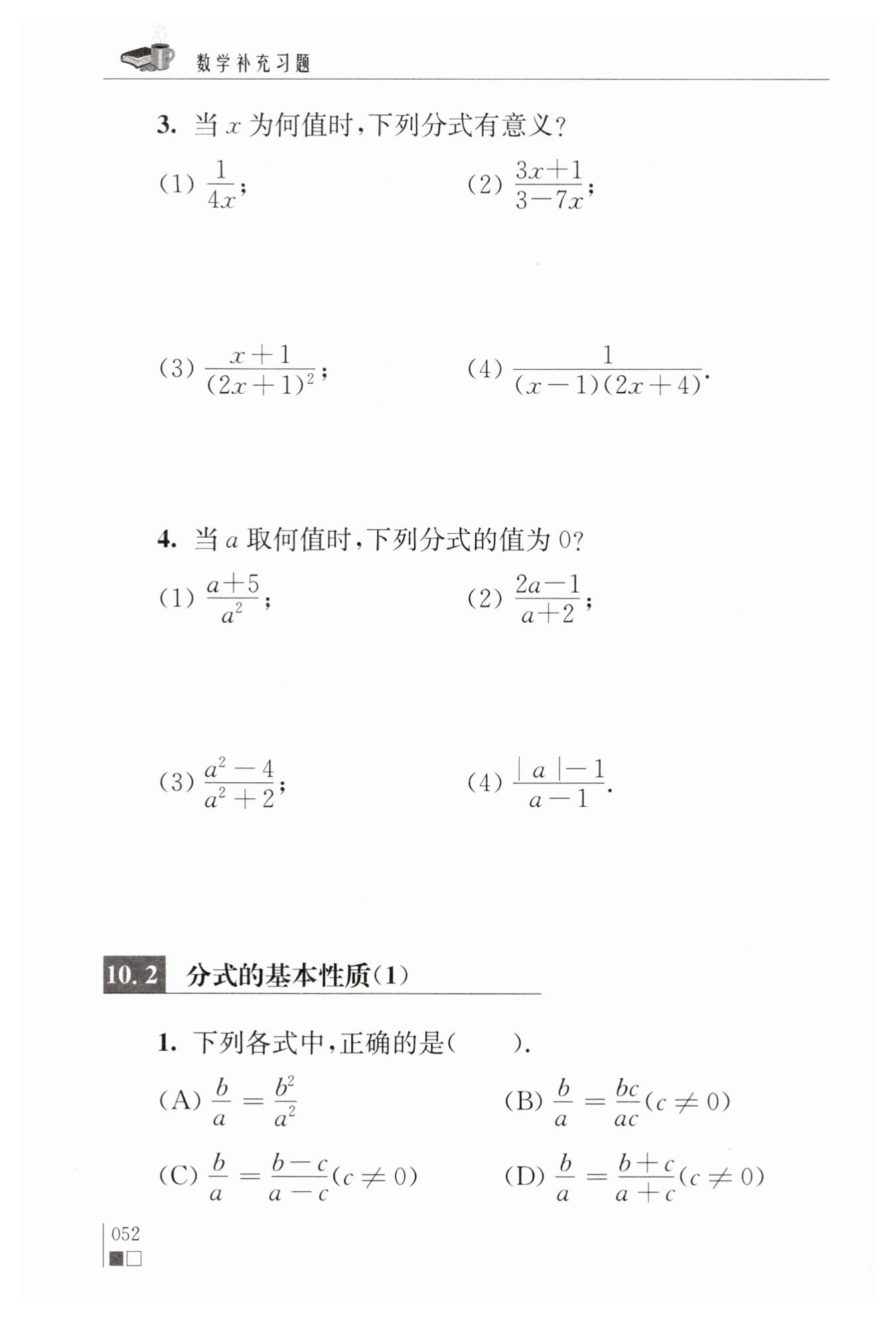 数学补充习题

3. 当$x$为何值时,下列分式有意义?

(1) $\frac{1}{4x}$;  (2) $\frac{3x+1}{3-7x}$;

(3) $\frac{x+1}{(2x+1)^2}$;  (4) $\frac{1}{(x-1)(2x+4)}$.

4. 当$a$取何值时,下列分式的值为0?

(1) $\frac{a+5}{a^2}$;  (2) $\frac{2a-1}{a+2}$;

(3) $\frac{a^2-4}{a^2+2}$;  (4) $\frac{|a|-1}{a-1}$.

10.2 分式的基本性质(1)

1. 下列各式中,正确的是(    ).

(A) $\frac{b}{a}=\frac{b^2}{a^2}$  (B) $\frac{b}{a}=\frac{bc}{ac}(c\neq 0)$

(C) $\frac{b}{a}=\frac{b-c}{a-c}(c\neq 0)$  (D) $\frac{b}{a}=\frac{b+c}{a+c}(c\neq 0)$

052